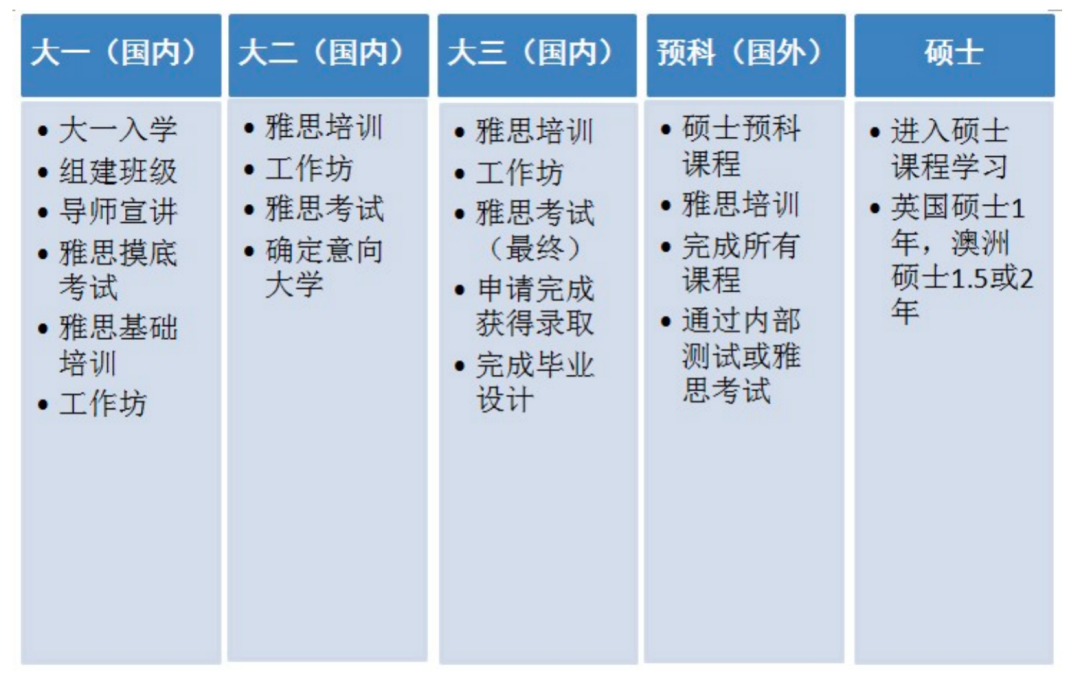 大一（国内）

• 大一入学
• 组建班级
• 导师宣讲
• 雅思摸底考试
• 雅思基础培训
• 工作坊

大二（国内）

• 雅思培训
• 工作坊
• 雅思考试
• 确定意向大学

大三（国内）

• 雅思培训
• 工作坊
• 雅思考试（最终）
• 申请完成获得录取
• 完成毕业设计

预科（国外）

• 硕士预科课程
• 雅思培训
• 完成所有课程
• 通过内部测试或雅思考试

硕士

• 进入硕士课程学习
• 英国硕士1年，澳洲硕士1.5或2年